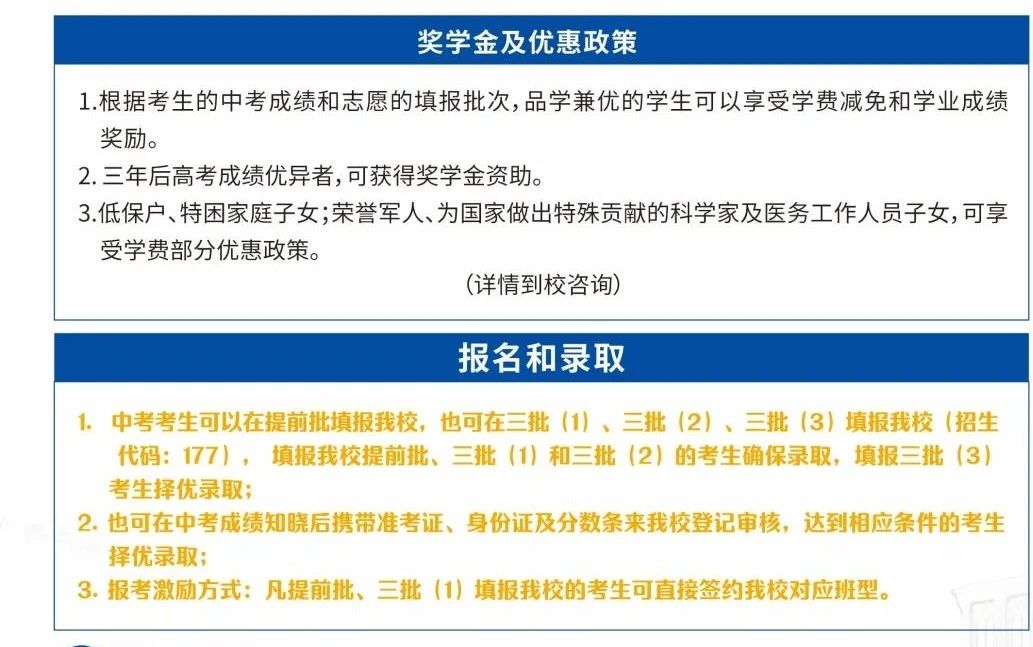 奖学金及优惠政策

1.根据考生的中考成绩和志愿的填报批次，品学兼优的学生可以享受学费减免和学业成绩奖励。

2.三年后高考成绩优异者，可获得奖学金资助。

3.低保户、特困家庭子女；荣誉军人、为国家做出特殊贡献的科学家及医务工作人员子女，可享受学费部分优惠政策。

（详情到校咨询）

报名和录取

1. 中考考生可以在提前批填报我校，也可在三批（1）、三批（2）、三批（3）填报我校（招生代码：177）， 填报我校提前批、三批（1）和三批（2）的考生确保录取，填报三批（3）考生择优录取；

2. 也可在中考成绩知晓后携带准考证、身份证及分数条来我校登记审核，达到相应条件的考生择优录取；

3. 报考激励方式：凡提前批、三批（1）填报我校的考生可直接签约我校对应班型。